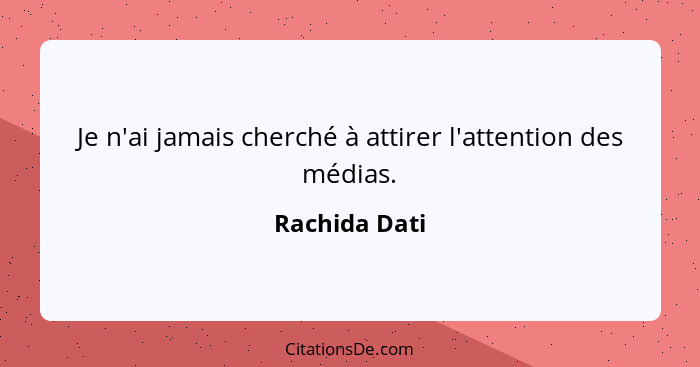 Je n'ai jamais cherché à attirer l'attention des médias.

Rachida Dati

CitationsDe.com